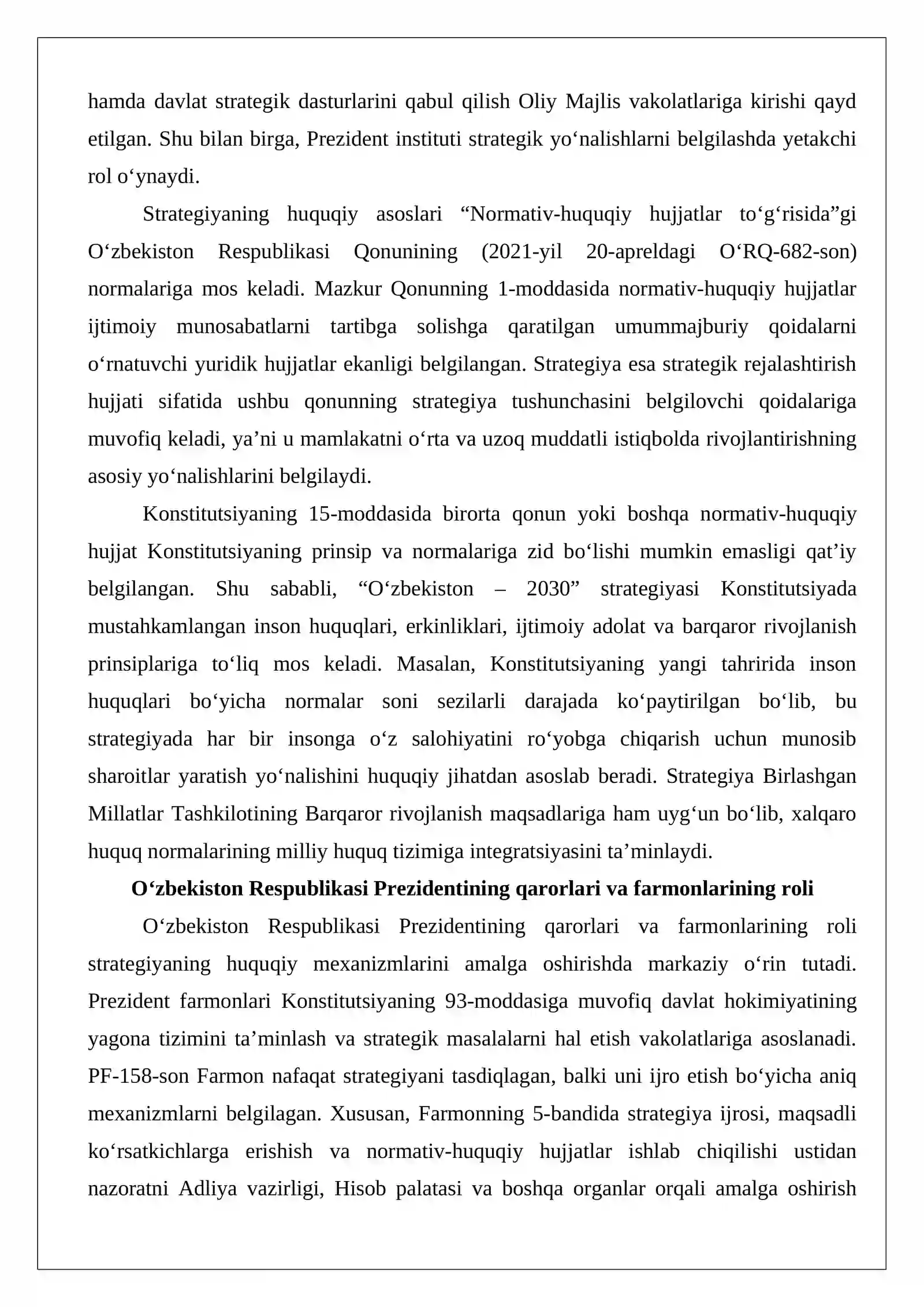 hamda davlat strategik dasturlarini qabul qilish Oliy Majlis vakolatlariga kirishi qayd etilgan. Shu bilan birga, Prezident instituti strategik yo'nalishlarni belgilashda yetakchi rol o'ynaydi.

Strategiyaning huquqiy asoslari "Normativ-huquqiy hujjatlar to'g'risida"gi O'zbekiston Respublikasi Qonunining (2021-yil 20-apreldagi O'RQ-682-son) normalariga mos keladi. Mazkur Qonunning 1-moddasida normativ-huquqiy hujjatlar ijtimoiy munosabatlarni tartibga solishga qaratilgan umummajburiy qoidalarni o'rnatuvchi yuridik hujjatlar ekanligi belgilangan. Strategiya esa strategik rejalashtirish hujjati sifatida ushbu qonunning strategiya tushunchasini belgilovchi qoidalariga muvofiq keladi, ya'ni u mamlakatni o'rta va uzoq muddatli istiqbolda rivojlantirishning asosiy yo'nalishlarini belgilaydi.

Konstitutsiyaning 15-moddasida birorta qonun yoki boshqa normativ-huquqiy hujjat Konstitutsiyaning prinsip va normalariga zid bo'lishi mumkin emasligi qat'iy belgilangan. Shu sababli, "O'zbekiston – 2030" strategiyasi Konstitutsiyada mustahkamlangan inson huquqlari, erkinliklari, ijtimoiy adolat va barqaror rivojlanish prinsiplariga to'liq mos keladi. Masalan, Konstitutsiyaning yangi tahririda inson huquqlari bo'yicha normalar soni sezilarli darajada ko'paytirilgan bo'lib, bu strategiyada har bir insonga o'z salohiyatini ro'yobga chiqarish uchun munosib sharoitlar yaratish yo'nalishini huquqiy jihatdan asoslab beradi. Strategiya Birlashgan Millatlar Tashkilotining Barqaror rivojlanish maqsadlariga ham uyg'un bo'lib, xalqaro huquq normalarining milliy huquq tizimiga integratsiyasini ta'minlaydi.

O'zbekiston Respublikasi Prezidentining qarorlari va farmonlarining roli

O'zbekiston Respublikasi Prezidentining qarorlari va farmonlarining roli strategiyaning huquqiy mexanizmlarini amalga oshirishda markaziy o'rin tutadi. Prezident farmonlari Konstitutsiyaning 93-moddasiga muvofiq davlat hokimiyatining yagona tizimini ta'minlash va strategik masalalarni hal etish vakolatlariga asoslanadi. PF-158-son Farmon nafaqat strategiyani tasdiqlagan, balki uni ijro etish bo'yicha aniq mexanizmlarni belgilagan. Xususan, Farmonning 5-bandida strategiya ijrosi, maqsadli ko'rsatkichlarga erishish va normativ-huquqiy hujjatlar ishlab chiqilishi ustidan nazoratni Adliya vazirligi, Hisob palatasi va boshqa organlar orqali amalga oshirish